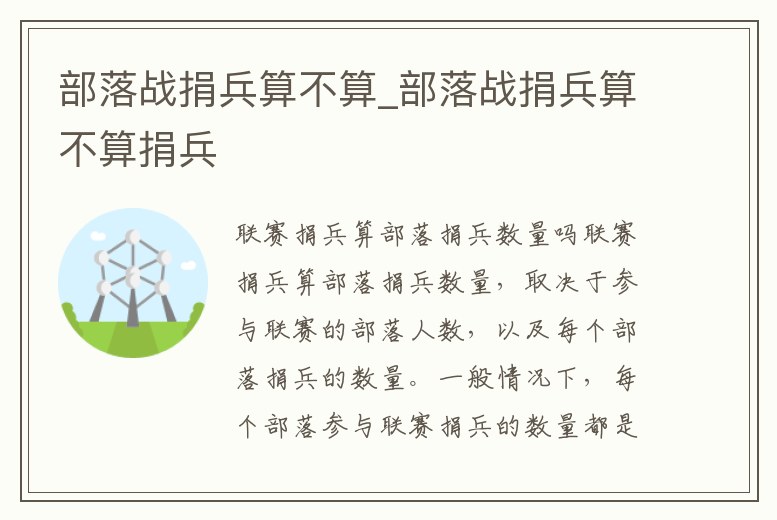 部落战捐兵算不算_部落战捐兵算不算捐兵

联赛捐兵算部落捐兵数量吗联赛捐兵算部落捐兵数量，取决于参与联赛的部落人数，以及每个部落捐兵的数量。一般情况下，每个部落参与联赛捐兵的数量都是